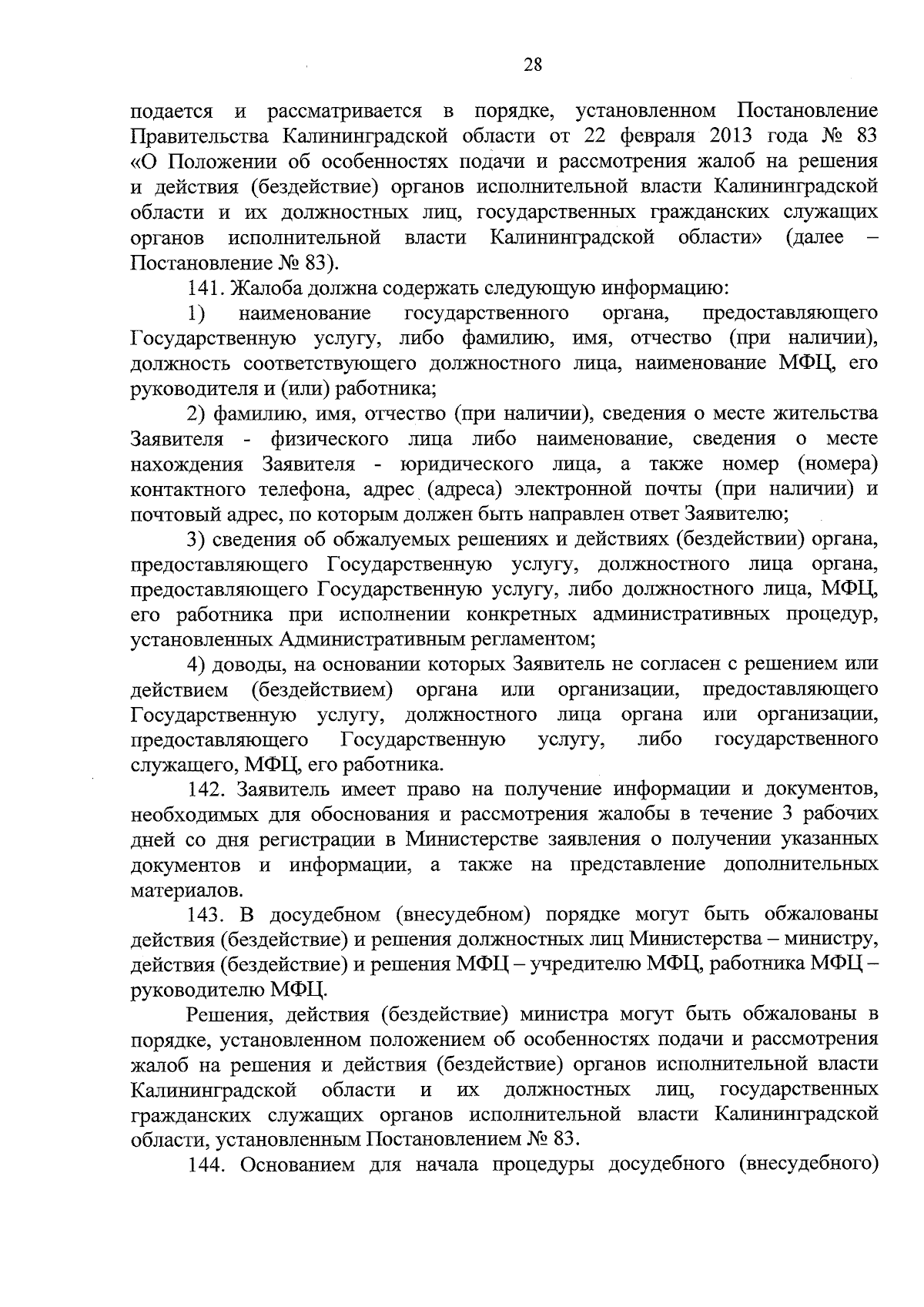 28

подается и рассматривается в порядке, установленном Постановление Правительства Калининградской области от 22 февраля 2013 года № 83 «О Положении об особенностях подачи и рассмотрения жалоб на решения и действия (бездействие) органов исполнительной власти Калининградской области и их должностных лиц, государственных гражданских служащих органов исполнительной власти Калининградской области» (далее – Постановление № 83).

141. Жалоба должна содержать следующую информацию:

1) наименование государственного органа, предоставляющего Государственную услугу, либо фамилию, имя, отчество (при наличии), должность соответствующего должностного лица, наименование МФЦ, его руководителя и (или) работника;

2) фамилию, имя, отчество (при наличии), сведения о месте жительства Заявителя - физического лица либо наименование, сведения о месте нахождения Заявителя - юридического лица, а также номер (номера) контактного телефона, адрес (адреса) электронной почты (при наличии) и почтовый адрес, по которым должен быть направлен ответ Заявителю;

3) сведения об обжалуемых решениях и действиях (бездействии) органа, предоставляющего Государственную услугу, должностного лица органа, предоставляющего Государственную услугу, либо должностного лица, МФЦ, его работника при исполнении конкретных административных процедур, установленных Административным регламентом;

4) доводы, на основании которых Заявитель не согласен с решением или действием (бездействием) органа или организации, предоставляющего Государственную услугу, должностного лица органа или организации, предоставляющего Государственную услугу, либо государственного служащего, МФЦ, его работника.

142. Заявитель имеет право на получение информации и документов, необходимых для обоснования и рассмотрения жалобы в течение 3 рабочих дней со дня регистрации в Министерстве заявления о получении указанных документов и информации, а также на представление дополнительных материалов.

143. В досудебном (внесудебном) порядке могут быть обжалованы действия (бездействие) и решения должностных лиц Министерства – министру, действия (бездействие) и решения МФЦ – учредителю МФЦ, работника МФЦ – руководителю МФЦ.

Решения, действия (бездействие) министра могут быть обжалованы в порядке, установленном положением об особенностях подачи и рассмотрения жалоб на решения и действия (бездействие) органов исполнительной власти Калининградской области и их должностных лиц, государственных гражданских служащих органов исполнительной власти Калининградской области, установленным Постановлением № 83.

144. Основанием для начала процедуры досудебного (внесудебного)